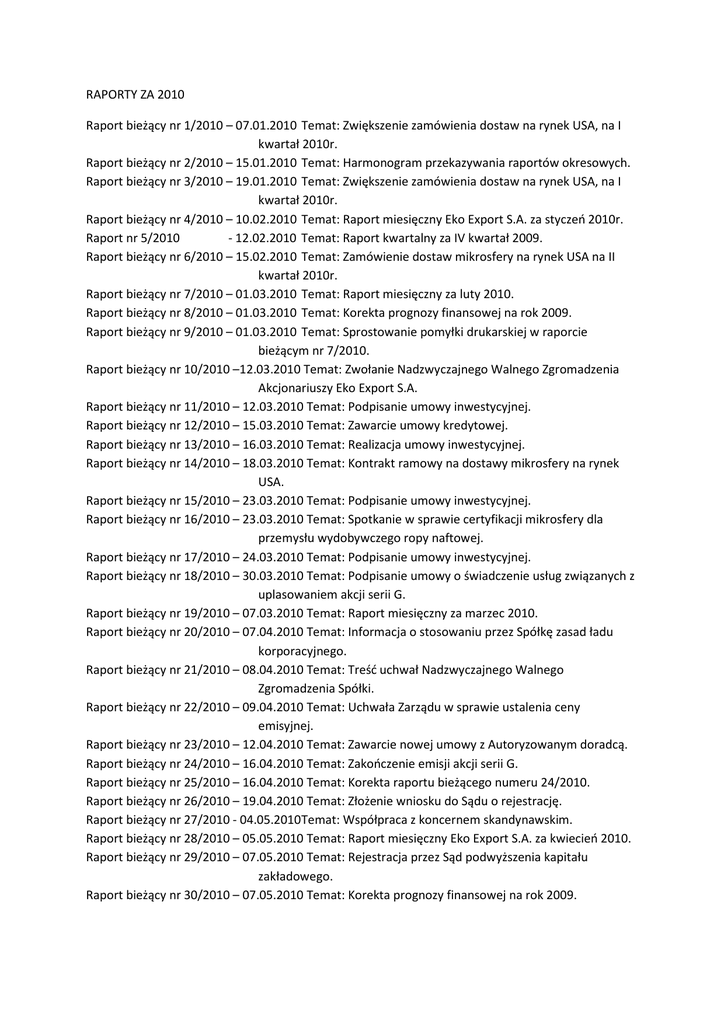 RAPORTY ZA 2010

Raport bieżący nr 1/2010 – 07.01.2010 Temat: Zwiększenie zamówienia dostaw na rynek USA, na I kwartał 2010r.
Raport bieżący nr 2/2010 – 15.01.2010 Temat: Harmonogram przekazywania raportów okresowych.
Raport bieżący nr 3/2010 – 19.01.2010 Temat: Zwiększenie zamówienia dostaw na rynek USA, na I kwartał 2010r.
Raport bieżący nr 4/2010 – 10.02.2010 Temat: Raport miesięczny Eko Export S.A. za styczeń 2010r.
Raport nr 5/2010 - 12.02.2010 Temat: Raport kwartalny za IV kwartał 2009.
Raport bieżący nr 6/2010 – 15.02.2010 Temat: Zamówienie dostaw mikrosfery na rynek USA na II kwartał 2010r.
Raport bieżący nr 7/2010 – 01.03.2010 Temat: Raport miesięczny za luty 2010.
Raport bieżący nr 8/2010 – 01.03.2010 Temat: Korekta prognozy finansowej na rok 2009.
Raport bieżący nr 9/2010 – 01.03.2010 Temat: Sprostowanie pomyłki drukarskiej w raporcie bieżącym nr 7/2010.
Raport bieżący nr 10/2010 –12.03.2010 Temat: Zwołanie Nadzwyczajnego Walnego Zgromadzenia Akcjonariuszy Eko Export S.A.
Raport bieżący nr 11/2010 – 12.03.2010 Temat: Podpisanie umowy inwestycyjnej.
Raport bieżący nr 12/2010 – 15.03.2010 Temat: Zawarcie umowy kredytowej.
Raport bieżący nr 13/2010 – 16.03.2010 Temat: Realizacja umowy inwestycyjnej.
Raport bieżący nr 14/2010 – 18.03.2010 Temat: Kontrakt ramowy na dostawy mikrosfery na rynek USA.
Raport bieżący nr 15/2010 – 23.03.2010 Temat: Podpisanie umowy inwestycyjnej.
Raport bieżący nr 16/2010 – 23.03.2010 Temat: Spotkanie w sprawie certyfikacji mikrosfery dla przemysłu wydobywczego ropy naftowej.
Raport bieżący nr 17/2010 – 24.03.2010 Temat: Podpisanie umowy inwestycyjnej.
Raport bieżący nr 18/2010 – 30.03.2010 Temat: Podpisanie umowy o świadczenie usług związanych z uplasowaniem akcji serii G.
Raport bieżący nr 19/2010 – 07.03.2010 Temat: Raport miesięczny za marzec 2010.
Raport bieżący nr 20/2010 – 07.04.2010 Temat: Informacja o stosowaniu przez Spółkę zasad ładu korporacyjnego.
Raport bieżący nr 21/2010 – 08.04.2010 Temat: Treść uchwał Nadzwyczajnego Walnego Zgromadzenia Spółki.
Raport bieżący nr 22/2010 – 09.04.2010 Temat: Uchwała Zarządu w sprawie ustalenia ceny emisyjnej.
Raport bieżący nr 23/2010 – 12.04.2010 Temat: Zawarcie nowej umowy z Autoryzowanym doradcą.
Raport bieżący nr 24/2010 – 16.04.2010 Temat: Zakończenie emisji akcji serii G.
Raport bieżący nr 25/2010 – 16.04.2010 Temat: Korekta raportu bieżącego numeru 24/2010.
Raport bieżący nr 26/2010 – 19.04.2010 Temat: Złożenie wniosku do Sądu o rejestrację.
Raport bieżący nr 27/2010 - 04.05.2010Temat: Współpraca z koncernem skandynawskim.
Raport bieżący nr 28/2010 – 05.05.2010 Temat: Raport miesięczny Eko Export S.A. za kwiecień 2010.
Raport bieżący nr 29/2010 – 07.05.2010 Temat: Rejestracja przez Sąd podwyższenia kapitału zakładowego.
Raport bieżący nr 30/2010 – 07.05.2010 Temat: Korekta prognozy finansowej na rok 2009.